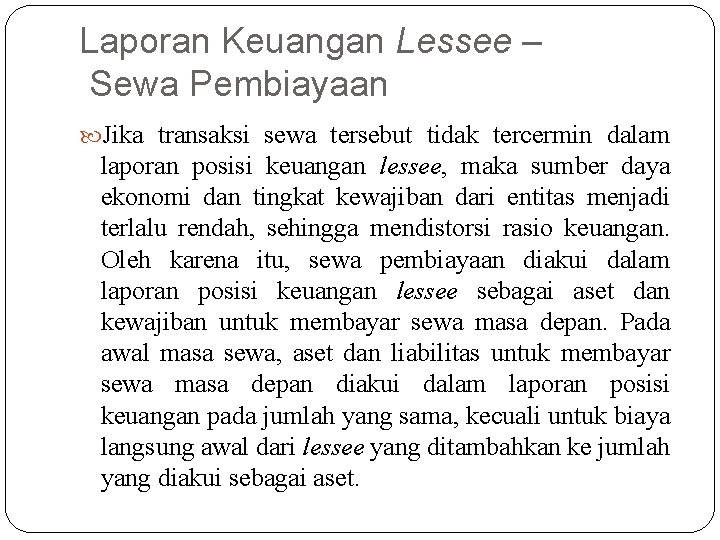 Laporan Keuangan Lessee – Sewa Pembiayaan

Jika transaksi sewa tersebut tidak tercermin dalam laporan posisi keuangan lessee, maka sumber daya ekonomi dan tingkat kewajiban dari entitas menjadi terlalu rendah, sehingga mendistorsi rasio keuangan. Oleh karena itu, sewa pembiayaan diakui dalam laporan posisi keuangan lessee sebagai aset dan kewajiban untuk membayar sewa masa depan. Pada awal masa sewa, aset dan liabilitas untuk membayar sewa masa depan diakui dalam laporan posisi keuangan pada jumlah yang sama, kecuali untuk biaya langsung awal dari lessee yang ditambahkan ke jumlah yang diakui sebagai aset.